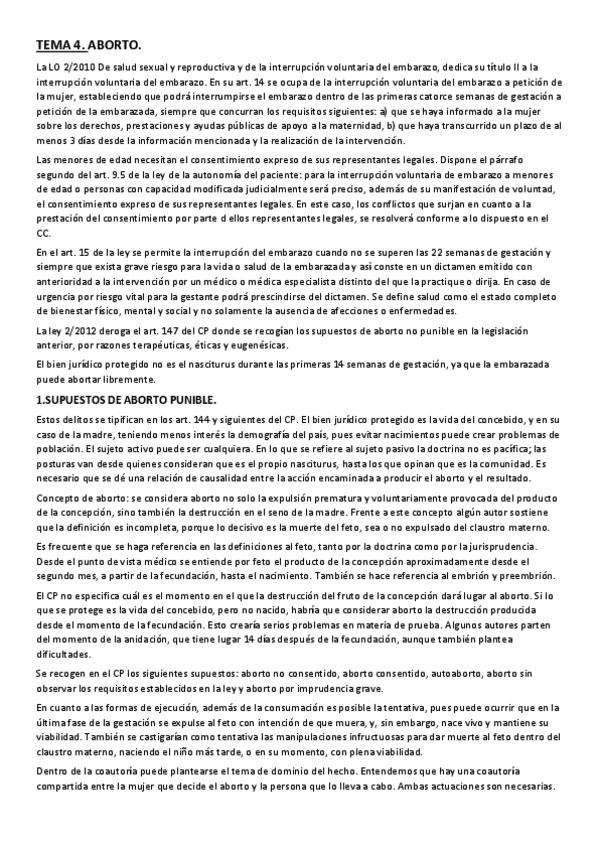 TEMA 4. ABORTO.

La LO 2/2010 De salud sexual y reproductiva y de la interrupción voluntaria del embarazo, dedica su título II a la interrupción voluntaria del embarazo. En su art. 14 se ocupa de la interrupción voluntaria del embarazo a petición de la mujer, estableciendo que podrá interrumpirse el embarazo dentro de las primeras catorce semanas de gestación a petición de la embarazada, siempre que concurran los requisitos siguientes: a) que se haya informado a la mujer sobre los derechos, prestaciones y ayudas públicas de apoyo a la maternidad, b) que haya transcurrido un plazo de al menos 3 días desde la información mencionada y la realización de la intervención.

Las menores de edad necesitan el consentimiento expreso de sus representantes legales. Dispone el párrafo segundo del art. 9.5 de la ley de la autonomía del paciente: para la interrupción voluntaria de embarazo a menores de edad o personas con capacidad modificada judicialmente será preciso, además de su manifestación de voluntad, el consentimiento expreso de sus representantes legales. En este caso, los conflictos que surjan en cuanto a la prestación del consentimiento por parte d ellos representantes legales, se resolverá conforme a lo dispuesto en el CC.

En el art. 15 de la ley se permite la interrupción del embarazo cuando no se superen las 22 semanas de gestación y siempre que exista grave riesgo para la vida o salud de la embarazada y así conste en un dictamen emitido con anterioridad a la intervención por un médico o médica especialista distinto del que la practique o dirija. En caso de urgencia por riesgo vital para la gestante podrá prescindirse del dictamen. Se define salud como el estado completo de bienestar físico, mental y social y no solamente la ausencia de afecciones o enfermedades.

La ley 2/2012 deroga el art. 147 del CP donde se recogían los supuestos de aborto no punible en la legislación anterior, por razones terapéuticas, éticas y eugenésicas.

El bien jurídico protegido no es el nasciturus durante las primeras 14 semanas de gestación, ya que la embarazada puede abortar libremente.

1.SUPUESTOS DE ABORTO PUNIBLE.

Estos delitos se tipifican en los art. 144 y siguientes del CP. El bien jurídico protegido es la vida del concebido, y en su caso de la madre, teniendo menos interés la demografía del país, pues evitar nacimientos puede crear problemas de población. El sujeto activo puede ser cualquiera. En lo que se refiere al sujeto pasivo la doctrina no es pacífica; las posturas van desde quienes consideran que es el propio nasciturus, hasta los que opinan que es la comunidad. Es necesario que se dé una relación de causalidad entre la acción encaminada a producir el aborto y el resultado.

Concepto de aborto: se considera aborto no solo la expulsión prematura y voluntariamente provocada del producto de la concepción, sino también la destrucción en el seno de la madre. Frente a este concepto algún autor sostiene que la definición es incompleta, porque lo decisivo es la muerte del feto, sea o no expulsado del claustro materno.

Es frecuente que se haga referencia en las definiciones al feto, tanto por la doctrina como por la jurisprudencia. Desde el punto de vista médico se entiende por feto el producto de la concepción aproximadamente desde el segundo mes, a partir de la fecundación, hasta el nacimiento. También se hace referencia al embrión y preembrión.

El CP no especifica cuál es el momento en el que la destrucción del fruto de la concepción dará lugar al aborto. Si lo que se protege es la vida del concebido, pero no nacido, habría que considerar aborto la destrucción producida desde el momento de la fecundación. Esto crearía serios problemas en materia de prueba. Algunos autores parten del momento de la anidación, que tiene lugar 14 días después de la fecundación, aunque también plantea dificultades.

Se recogen en el CP los siguientes supuestos: aborto no consentido, aborto consentido, autoaborto, aborto sin observar los requisitos establecidos en la ley y aborto por imprudencia grave.

En cuanto a las formas de ejecución, además de la consumación es posible la tentativa, pues puede ocurrir que en la última fase de la gestación se expulse al feto con intención de que muera, y, sin embargo, nace vivo y mantiene su viabilidad. También se castigarían como tentativa las manipulaciones infructuosas para dar muerte al feto dentro del claustro materno, naciendo el niño más tarde, o en su momento, con plena viabilidad.

Dentro de la coautoría puede plantearse el tema de dominio del hecho. Entendemos que hay una coautoría compartida entre la mujer que decide el aborto y la persona que lo lleva a cabo. Ambas actuaciones son necesarias.